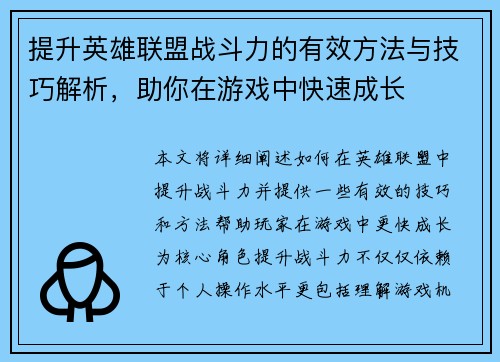 提升英雄联盟战斗力的有效方法与技巧解析，助你在游戏中快速成长

本文将详细阐述如何在英雄联盟中提升战斗力并提供一些有效的技巧和方法帮助玩家在游戏中更快成长为核心角色提升战斗力不仅仅依赖于个人操作水平更包括理解游戏机